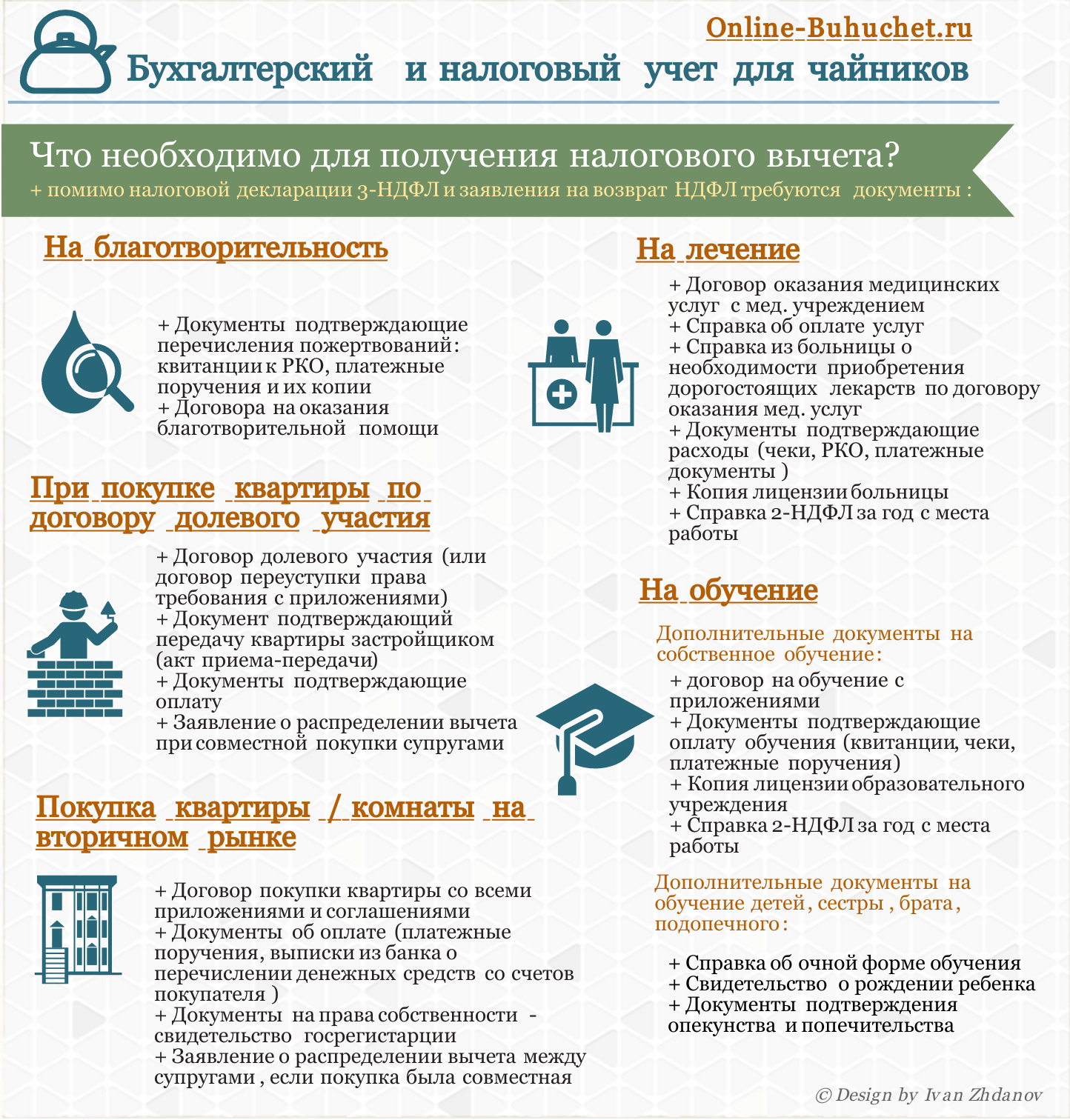 Online-Buhuchet.ru
Бухгалтерский и налоговый учет для чайников

Что необходимо для получения налогового вычета?
+ помимо налоговой декларации 3-НДФЛ и заявления на возврат НДФЛ требуются документы :

На благотворительность

+ Документы подтверждающие перечисления пожертвований: квитанции к РКО, платежные поручения и их копии
+ Договора на оказания благотворительной помощи

При покупке квартиры по договору долевого участия

+ Договор долевого участия (или договор переуступки права требования с приложениями)
+ Документ подтверждающий передачу квартиры застройщиком (акт приема-передачи)
+ Документы подтверждающие оплату
+ Заявление о распределении вычета при совместной покупки супругами

Покупка квартиры / комнаты на вторичном рынке

+ Договор покупки квартиры со всеми приложениями и соглашениями
+ Документы об оплате (платежные поручения, выписки из банка о перечислении денежных средств со счетов покупателя )
+ Документы на права собственности - свидетельство госрегистарции
+ Заявление о распределении вычета между супругами , если покупка была совместная

На лечение

+ Договор оказания медицинских услуг с мед. учреждением
+ Справка об оплате услуг
+ Справка из больницы о необходимости приобретения дорогостоящих лекарств по договору оказания мед. услуг
+ Документы подтверждающие расходы (чеки, РКО, платежные документы )
+ Копия лицензии больницы
+ Справка 2-НДФЛ за год с места работы

На обучение

Дополнительные документы на собственное обучение:

+ договор на обучение с приложениями
+ Документы подтверждающие оплату обучения (квитанции, чеки, платежные поручения)
+ Копия лицензии образовательного учреждения
+ Справка 2-НДФЛ за год с места работы

Дополнительные документы на обучение детей , сестры , брата , подопечного :

+ Справка об очной форме обучения
+ Свидетельство о рождении ребенка
+ Документы подтверждения опекунства и попечительства

© Design by Ivan Zhdanov